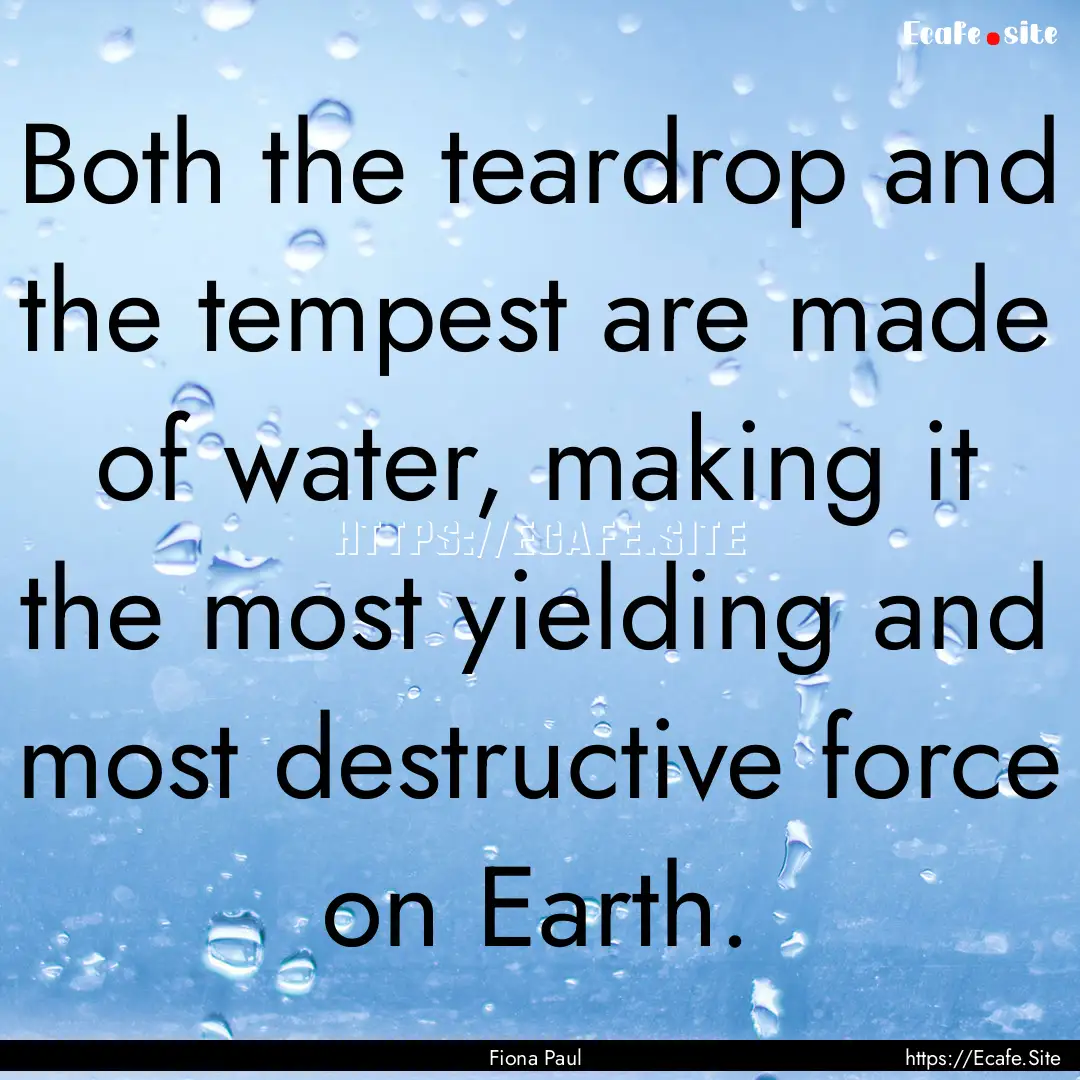 Ecafe.site

Both the teardrop and the tempest are made of water, making it the most yielding and most destructive force on Earth.

HTTPS://ECAFE.SITE

Fiona Paul

https://Ecafe.Site